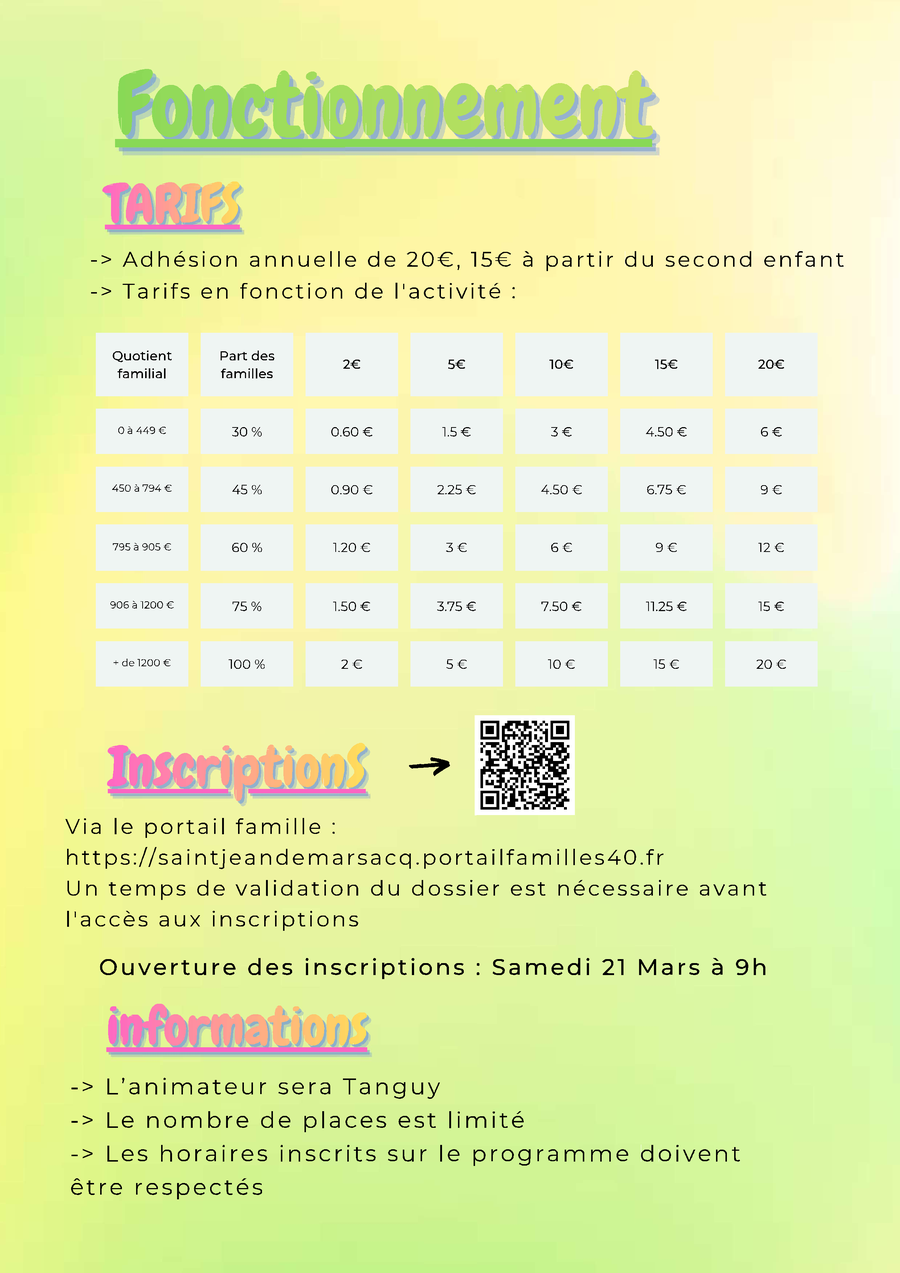 Fonctionnement

TARIFS

-> Adhésion annuelle de 20€, 15€ à partir du second enfant
-> Tarifs en fonction de l'activité :

| Quotient familial | Part des familles | 2€ | 5€ | 10€ | 15€ | 20€ |
|---|---|---|---|---|---|---|
| 0 à 449 € | 30 % | 0.60 € | 1.5 € | 3 € | 4.50 € | 6 € |
| 450 à 794 € | 45 % | 0.90 € | 2.25 € | 4.50 € | 6.75 € | 9 € |
| 795 à 905 € | 60 % | 1.20 € | 3 € | 6 € | 9 € | 12 € |
| 906 à 1200 € | 75 % | 1.50 € | 3.75 € | 7.50 € | 11.25 € | 15 € |
| + de 1200 € | 100 % | 2 € | 5 € | 10 € | 15 € | 20 € |

InscriptionS

Via le portail famille : https://saintjeandemarsacq.portailfamilles40.fr
Un temps de validation du dossier est nécessaire avant l'accès aux inscriptions

Ouverture des inscriptions : Samedi 21 Mars à 9h

informations

-> L'animateur sera Tanguy
-> Le nombre de places est limité
-> Les horaires inscrits sur le programme doivent être respectés